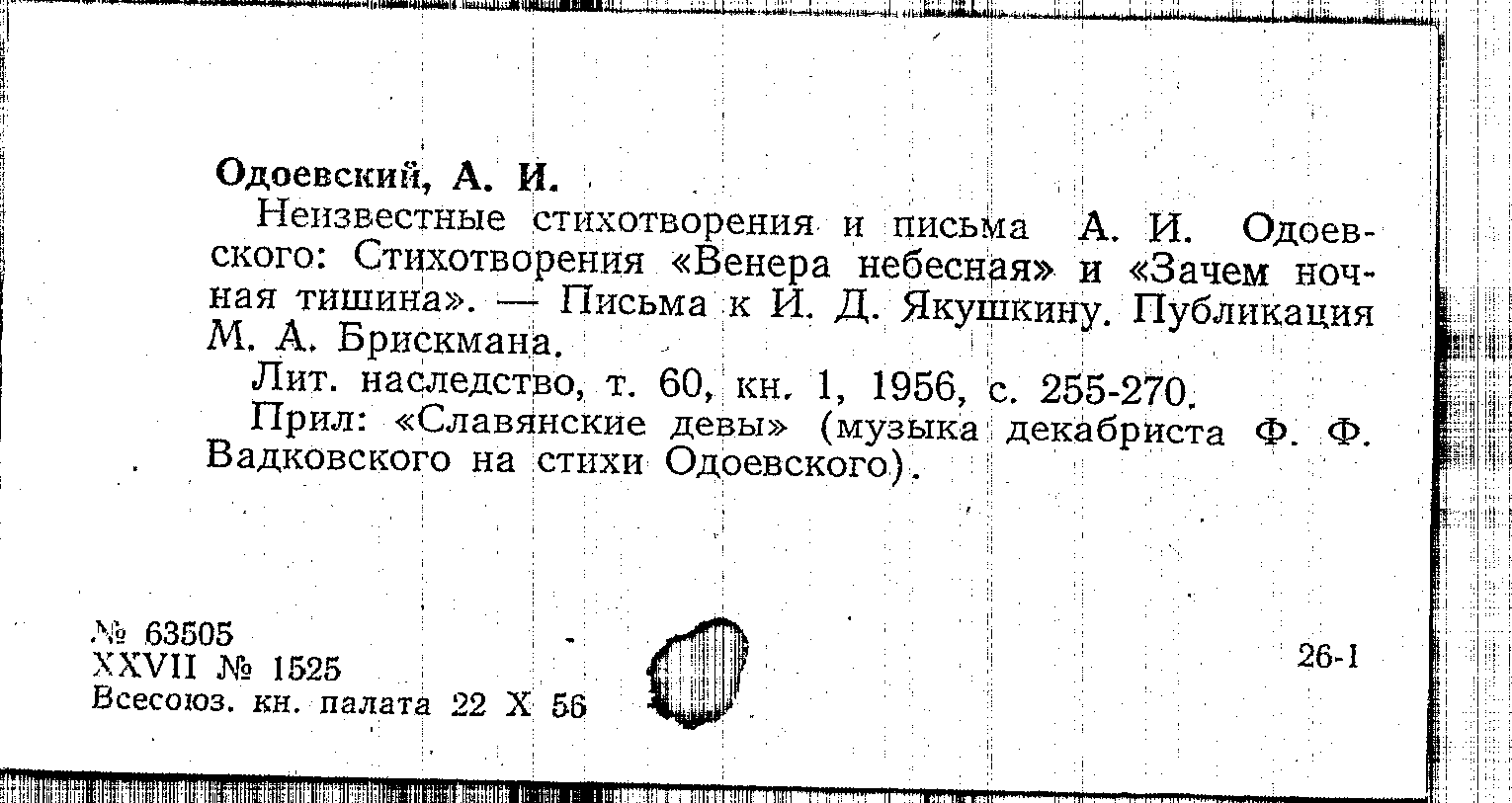 Одоевский, А. И.

Неизвестные стихотворения и письма А. И. Одоевского: Стихотворения «Венера небесная» и «Зачем ночная тишина». — Письма к И. Д. Якушкину. Публикация М. А. Брискмана.

Лит. наследство, т. 60, кн. 1, 1956, с. 255-270.

Прил: «Славянские девы» (музыка декабриста Ф. Ф. Вадковского на стихи Одоевского).

№ 63505
XXVII № 1525
Всесоюз. кн. палата 22 X 56

26-1